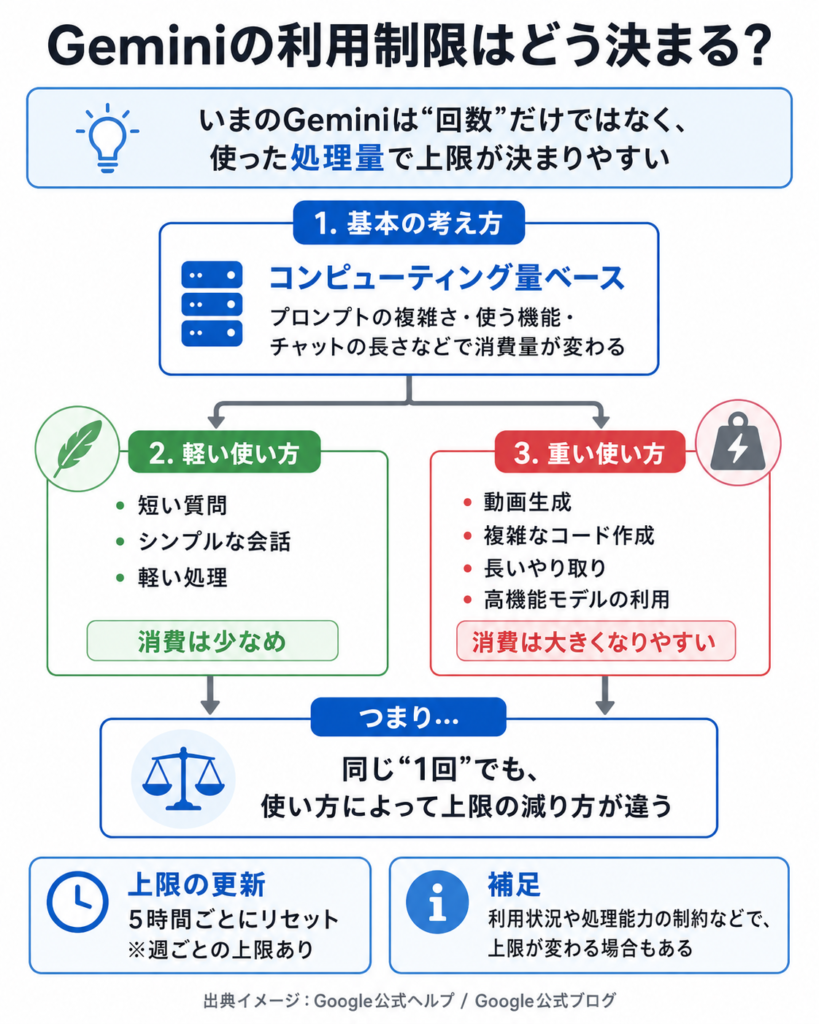 Geminiの利用制限はどう決まる？

いまのGeminiは“回数”だけではなく、使った処理量で上限が決まりやすい

1. 基本の考え方

コンピューティング量ベース

プロンプトの複雑さ・使う機能・チャットの長さなどで消費量が変わる

2. 軽い使い方

• 短い質問
• シンプルな会話
• 軽い処理

消費は少なめ

3. 重い使い方

• 動画生成
• 複雑なコード作成
• 長いやり取り
• 高機能モデルの利用

消費は大きくなりやすい

つまり…

同じ“1回”でも、使い方によって上限の減り方が違う

上限の更新

5時間ごとにリセット
※週ごとの上限あり

補足

利用状況や処理能力の制約などで、上限が変わる場合もある

出典イメージ：Google公式ヘルプ / Google公式ブログ